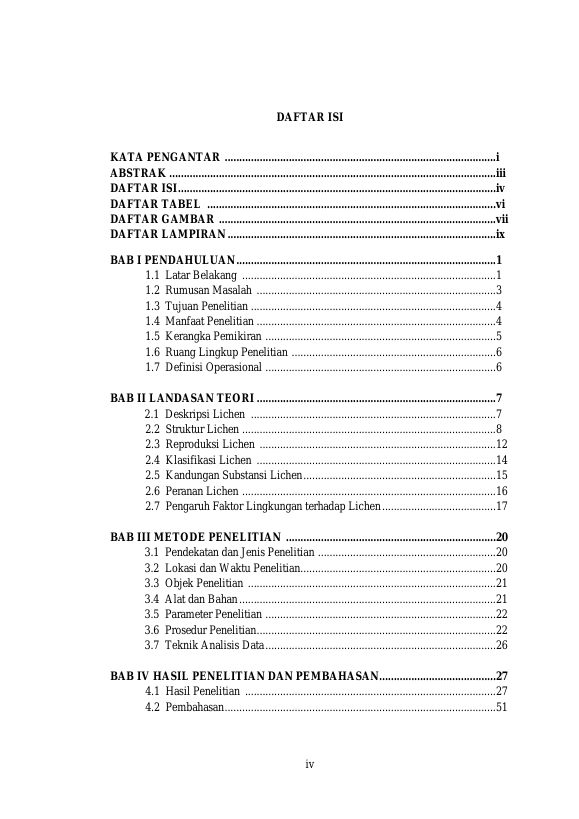 DAFTAR ISI

KATA PENGANTAR i
ABSTRAK iii
DAFTAR ISI iv
DAFTAR TABEL vi
DAFTAR GAMBAR vii
DAFTAR LAMPIRAN ix

BAB I PENDAHULUAN 1
1.1 Latar Belakang 1
1.2 Rumusan Masalah 3
1.3 Tujuan Penelitian 4
1.4 Manfaat Penelitian 4
1.5 Kerangka Pemikiran 5
1.6 Ruang Lingkup Penelitian 6
1.7 Definisi Operasional 6

BAB II LANDASAN TEORI 7
2.1 Deskripsi Lichen 7
2.2 Struktur Lichen 8
2.3 Reproduksi Lichen 12
2.4 Klasifikasi Lichen 14
2.5 Kandungan Substansi Lichen 15
2.6 Peranan Lichen 16
2.7 Pengaruh Faktor Lingkungan terhadap Lichen 17

BAB III METODE PENELITIAN 20
3.1 Pendekatan dan Jenis Penelitian 20
3.2 Lokasi dan Waktu Penelitian 20
3.3 Objek Penelitian 21
3.4 Alat dan Bahan 21
3.5 Parameter Penelitian 22
3.6 Prosedur Penelitian 22
3.7 Teknik Analisis Data 26

BAB IV HASIL PENELITIAN DAN PEMBAHASAN 27
4.1 Hasil Penelitian 27
4.2 Pembahasan 51

iv